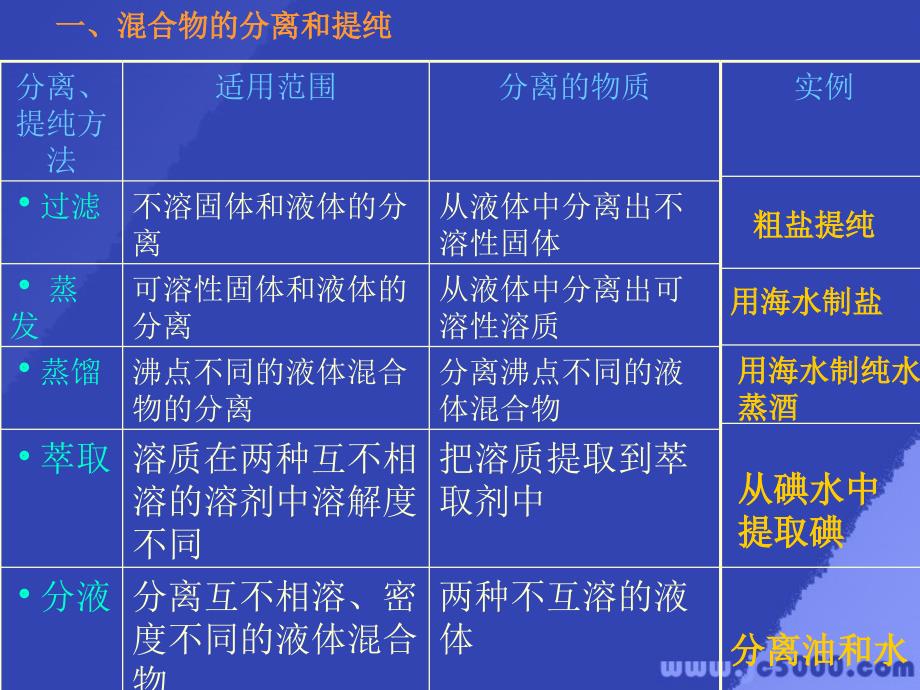 一、混合物的分离和提纯

| 分离、提纯方法 | 适用范围 | 分离的物质 | 实例 |
|---|---|---|---|
| • 过滤 | 不溶固体和液体的分离 | 从液体中分离出不溶性固体 | 粗盐提纯 |
| • 蒸发 | 可溶性固体和液体的分离 | 从液体中分离出可溶性溶质 | 用海水制盐 |
| • 蒸馏 | 沸点不同的液体混合物的分离 | 分离沸点不同的液体混合物 | 用海水制纯水 蒸酒 |
| • 萃取 | 溶质在两种互不相溶的溶剂中溶解度不同 | 把溶质提取到萃取剂中 | 从碘水中提取碘 |
| • 分液 | 分离互不相溶、密度不同的液体混合物 | 两种不互溶的液体 | 分离油和水 |

www.c5000.com